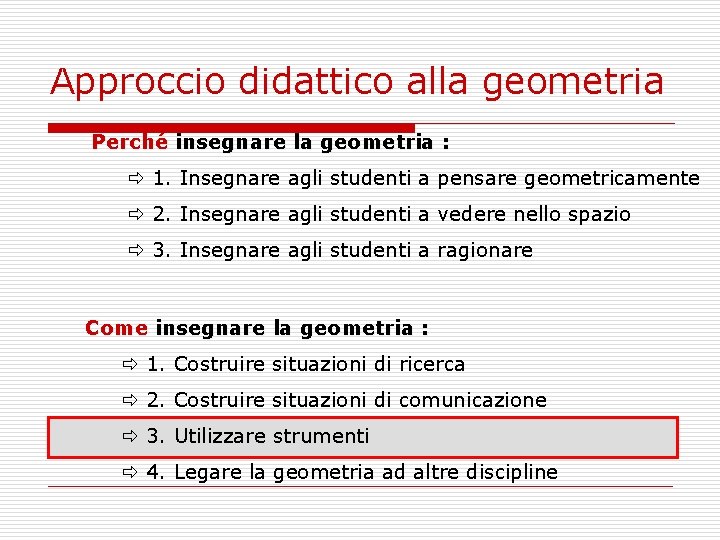 Approccio didattico alla geometria

Perché insegnare la geometria :

⇨ 1. Insegnare agli studenti a pensare geometricamente

⇨ 2. Insegnare agli studenti a vedere nello spazio

⇨ 3. Insegnare agli studenti a ragionare

Come insegnare la geometria :

⇨ 1. Costruire situazioni di ricerca

⇨ 2. Costruire situazioni di comunicazione

⇨ 3. Utilizzare strumenti

⇨ 4. Legare la geometria ad altre discipline